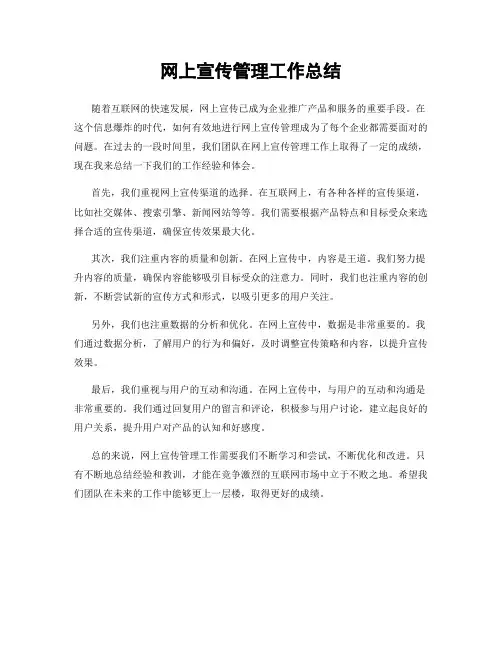 网上宣传管理工作总结

随着互联网的快速发展，网上宣传已成为企业推广产品和服务的重要手段。在这个信息爆炸的时代，如何有效地进行网上宣传管理成为了每个企业都需要面对的问题。在过去的一段时间里，我们团队在网上宣传管理工作上取得了一定的成绩，现在我来总结一下我们的工作经验和体会。

首先，我们重视网上宣传渠道的选择。在互联网上，有各种各样的宣传渠道，比如社交媒体、搜索引擎、新闻网站等等。我们需要根据产品特点和目标受众来选择合适的宣传渠道，确保宣传效果最大化。

其次，我们注重内容的质量和创新。在网上宣传中，内容是王道。我们努力提升内容的质量，确保内容能够吸引目标受众的注意力。同时，我们也注重内容的创新，不断尝试新的宣传方式和形式，以吸引更多的用户关注。

另外，我们也注重数据的分析和优化。在网上宣传中，数据是非常重要的。我们通过数据分析，了解用户的行为和偏好，及时调整宣传策略和内容，以提升宣传效果。

最后，我们重视与用户的互动和沟通。在网上宣传中，与用户的互动和沟通是非常重要的。我们通过回复用户的留言和评论，积极参与用户讨论，建立起良好的用户关系，提升用户对产品的认知和好感度。

总的来说，网上宣传管理工作需要我们不断学习和尝试，不断优化和改进。只有不断地总结经验和教训，才能在竞争激烈的互联网市场中立于不败之地。希望我们团队在未来的工作中能够更上一层楼，取得更好的成绩。